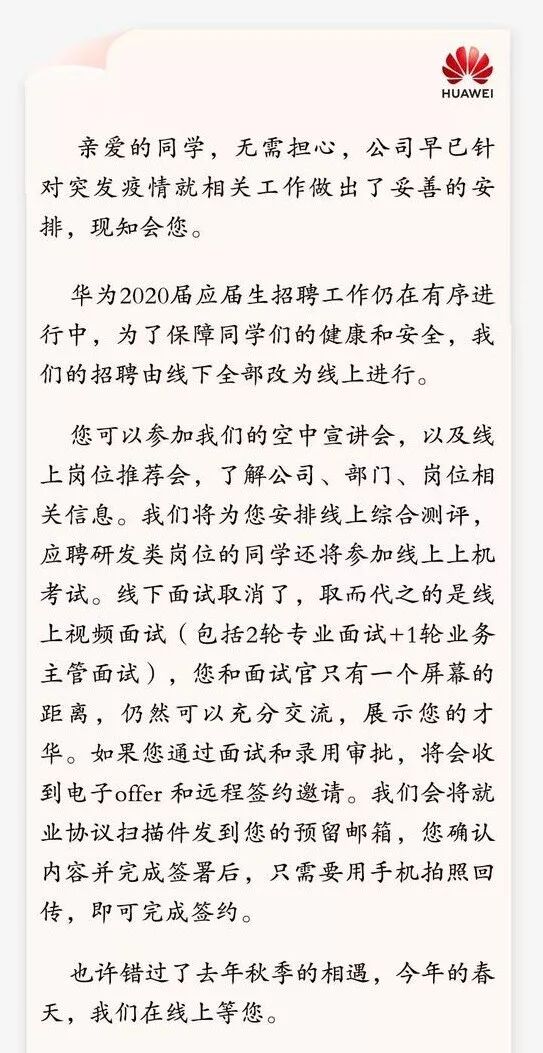 HUAWEI

亲爱的同学，无需担心，公司早已针对突发疫情就相关工作做出了妥善的安排，现知会您。

华为2020届应届生招聘工作仍在有序进行中，为了保障同学们的健康和安全，我们的招聘由线下全部改为线上进行。

您可以参加我们的空中宣讲会，以及线上岗位推荐会，了解公司、部门、岗位相关信息。我们将为您安排线上综合测评，应聘研发类岗位的同学还将参加线上上机考试。线下面试取消了，取而代之的是线上视频面试（包括2轮专业面试+1轮业务主管面试），您和面试官只有一个屏幕的距离，仍然可以充分交流，展示您的才华。如果您通过面试和录用审批，将会收到电子offer和远程签约邀请。我们会将就业协议扫描件发到您的预留邮箱，您确认内容并完成签署后，只需要用手机拍照回传，即可完成签约。

也许错过了去年秋季的相遇，今年的春天，我们在线上等您。